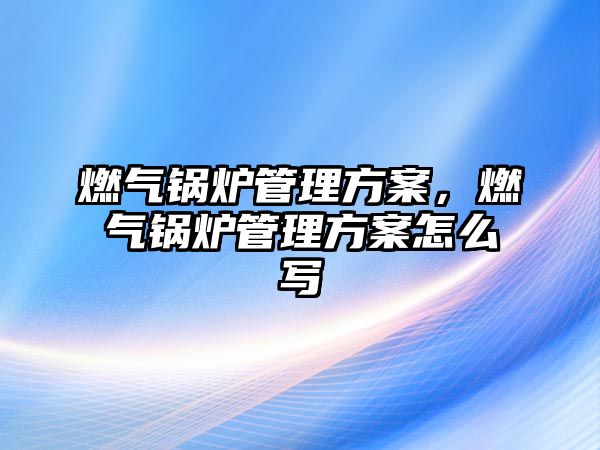 燃气锅炉管理方案，燃气锅炉管理方案怎么写